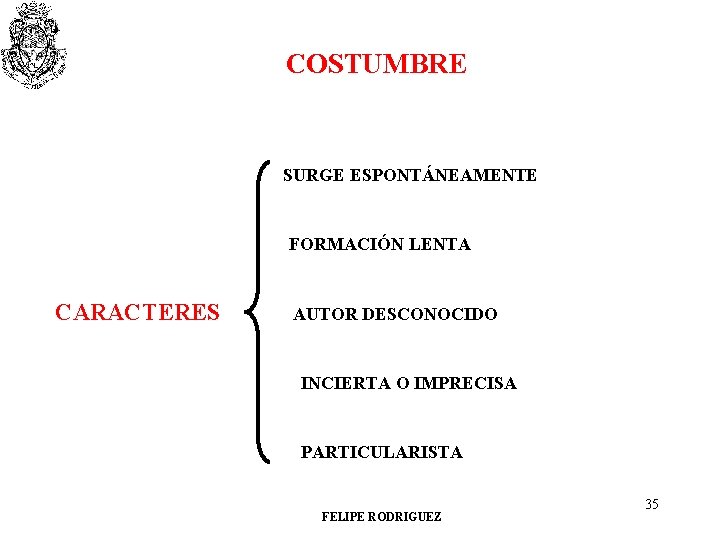 COSTUMBRE

CARACTERES

SURGE ESPONTÁNEAMENTE

FORMACIÓN LENTA

AUTOR DESCONOCIDO

INCIERTA O IMPRECISA

PARTICULARISTA

35

FELIPE RODRIGUEZ